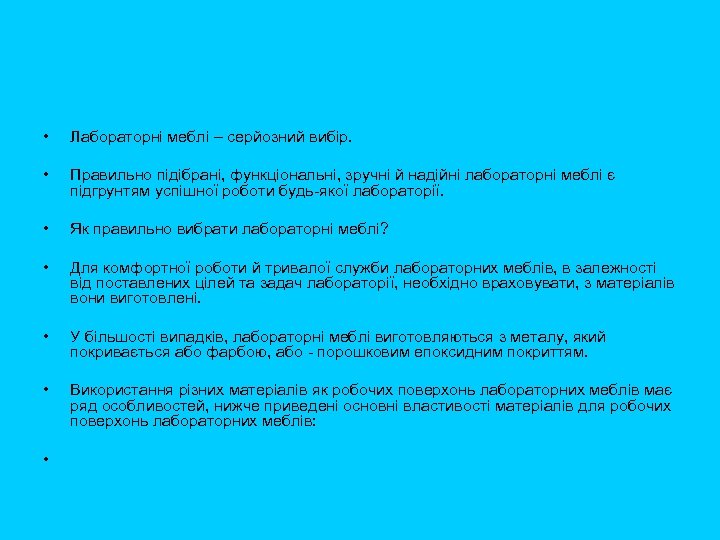 • Лабораторні меблі – серйозний вибір.

• Правильно підібрані, функціональні, зручні й надійні лабораторні меблі є підгрунтям успішної роботи будь-якої лабораторії.

• Як правильно вибрати лабораторні меблі?

• Для комфортної роботи й тривалої служби лабораторних меблів, в залежності від поставлених цілей та задач лабораторії, необхідно враховувати, з матеріалів вони виготовлені.

• У більшості випадків, лабораторні меблі виготовляються з металу, який покривається або фарбою, або - порошковим епоксидним покриттям.

• Використання різних матеріалів як робочих поверхонь лабораторних меблів має ряд особливостей, нижче приведені основні властивості матеріалів для робочих поверхонь лабораторних меблів:

•